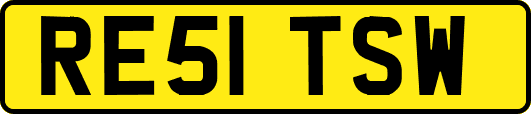 RE51 TSW